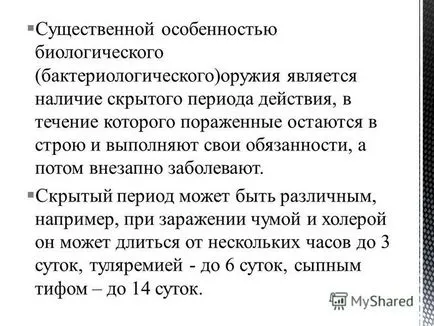 ▪Существенной особенностью биологического (бактериологического)оружия является наличие скрытого периода действия, в течение которого пораженные остаются в строю и выполняют свои обязанности, а потом внезапно заболевают.

▪Скрытый период может быть различным, например, при заражении чумой и холерой он может длиться от нескольких часов до 3 суток, туляремией - до 6 суток, сыпным тифом – до 14 суток.

MyShared